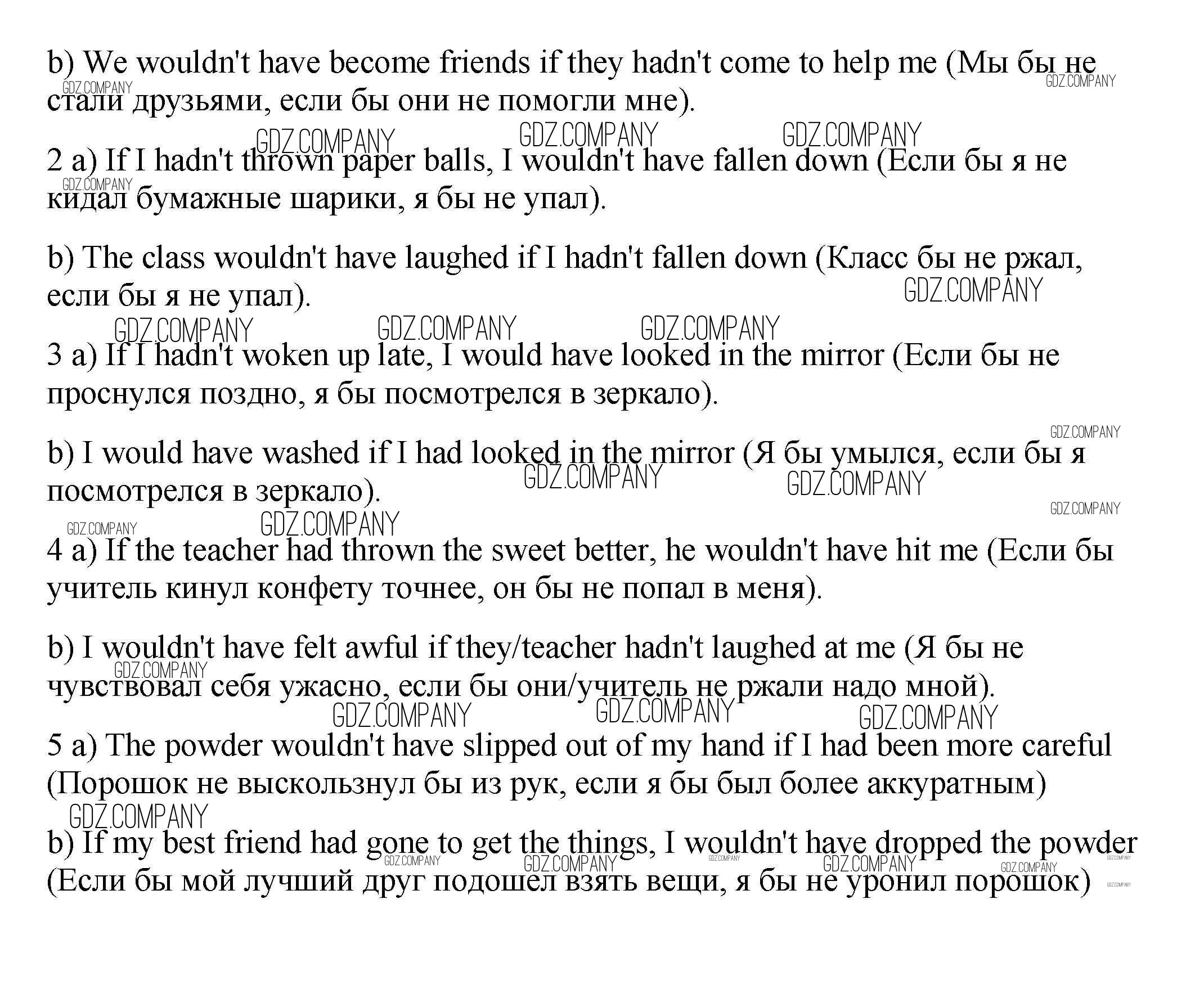 b) We wouldn't have become friends if they hadn't come to help me (Мы бы не стали друзьями, если бы они не помогли мне).

2 a) If I hadn't thrown paper balls, I wouldn't have fallen down (Если бы я не кидал бумажные шарики, я бы не упал).

b) The class wouldn't have laughed if I hadn't fallen down (Класс бы не ржал, если бы я не упал).

3 a) If I hadn't woken up late, I would have looked in the mirror (Если бы не проснулся поздно, я бы посмотрелся в зеркало).

b) I would have washed if I had looked in the mirror (Я бы умылся, если бы я посмотрелся в зеркало).

4 a) If the teacher had thrown the sweet better, he wouldn't have hit me (Если бы учитель кинул конфету точнее, он бы не попал в меня).

b) I wouldn't have felt awful if they/teacher hadn't laughed at me (Я бы не чувствовал себя ужасно, если бы они/учитель не ржали надо мной).

5 a) The powder wouldn't have slipped out of my hand if I had been more careful (Порошок не выскользнул бы из рук, если я бы был более аккуратным)

b) If my best friend had gone to get the things, I wouldn't have dropped the powder (Если бы мой лучший друг подошел взять вещи, я бы не уронил порошок)

GDZ.COMPANY